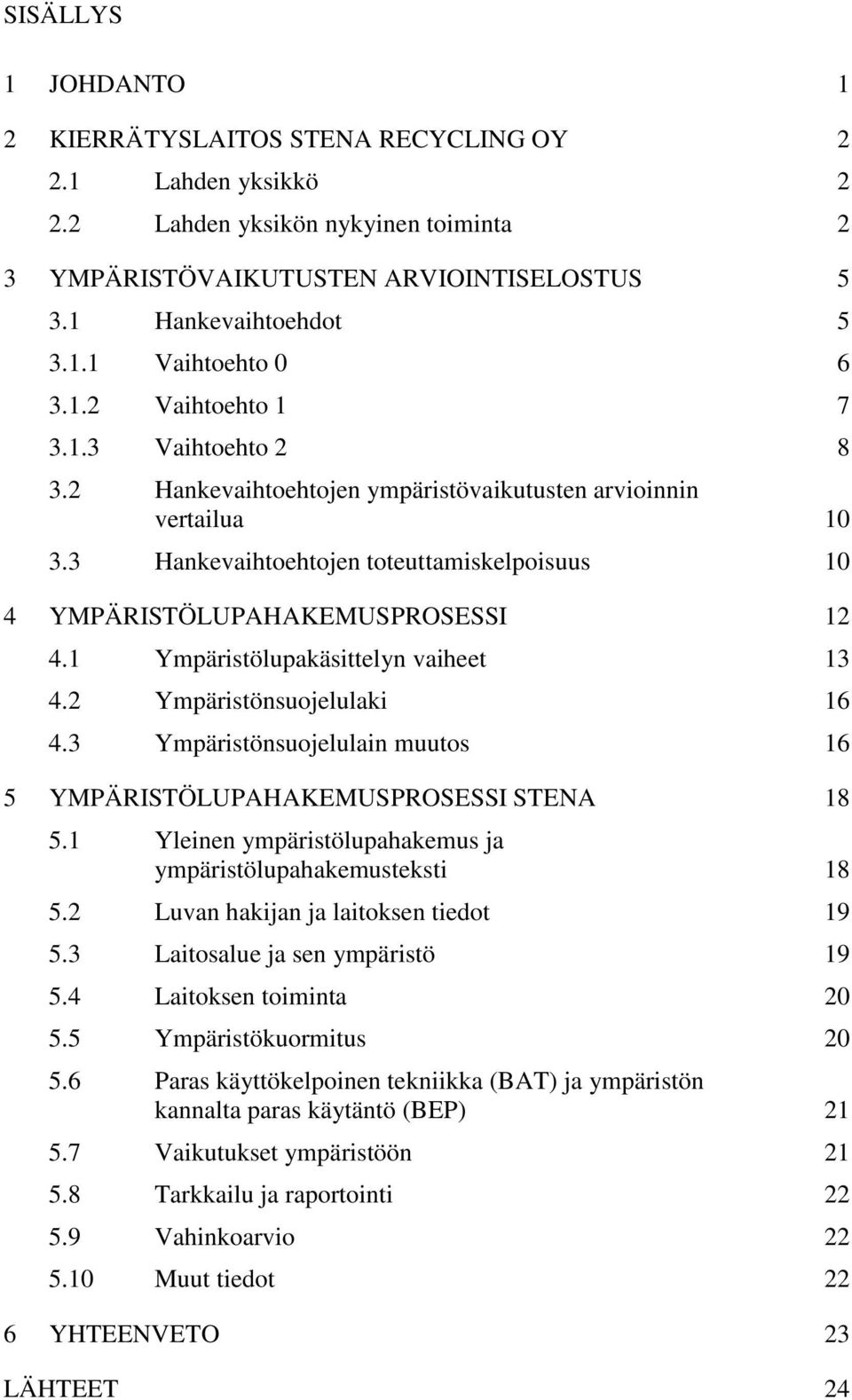 SISÄLLYS

1 JOHDANTO 1

2 KIERRÄTYSLAITOS STENA RECYCLING OY 2

2.1 Lahden yksikkö 2

2.2 Lahden yksikön nykyinen toiminta 2

3 YMPÄRISTÖVAIKUTUSTEN ARVIOINTISELOSTUS 5

3.1 Hankevaihtoehdot 5

3.1.1 Vaihtoehto 0 6

3.1.2 Vaihtoehto 1 7

3.1.3 Vaihtoehto 2 8

3.2 Hankevaihtoehtojen ympäristövaikutusten arvioinnin vertailua 10

3.3 Hankevaihtoehtojen toteuttamiskelpoisuus 10

4 YMPÄRISTÖLUPAHAKEMUSPROSESSI 12

4.1 Ympäristölupakäsittelyn vaiheet 13

4.2 Ympäristönsuojelulaki 16

4.3 Ympäristönsuojelulain muutos 16

5 YMPÄRISTÖLUPAHAKEMUSPROSESSI STENA 18

5.1 Yleinen ympäristölupahakemus ja ympäristölupahakemusteksti 18

5.2 Luvan hakijan ja laitoksen tiedot 19

5.3 Laitosalue ja sen ympäristö 19

5.4 Laitoksen toiminta 20

5.5 Ympäristökuormitus 20

5.6 Paras käyttökelpoinen tekniikka (BAT) ja ympäristön kannalta paras käytäntö (BEP) 21

5.7 Vaikutukset ympäristöön 21

5.8 Tarkkailu ja raportointi 22

5.9 Vahinkoarvio 22

5.10 Muut tiedot 22

6 YHTEENVETO 23

LÄHTEET 24